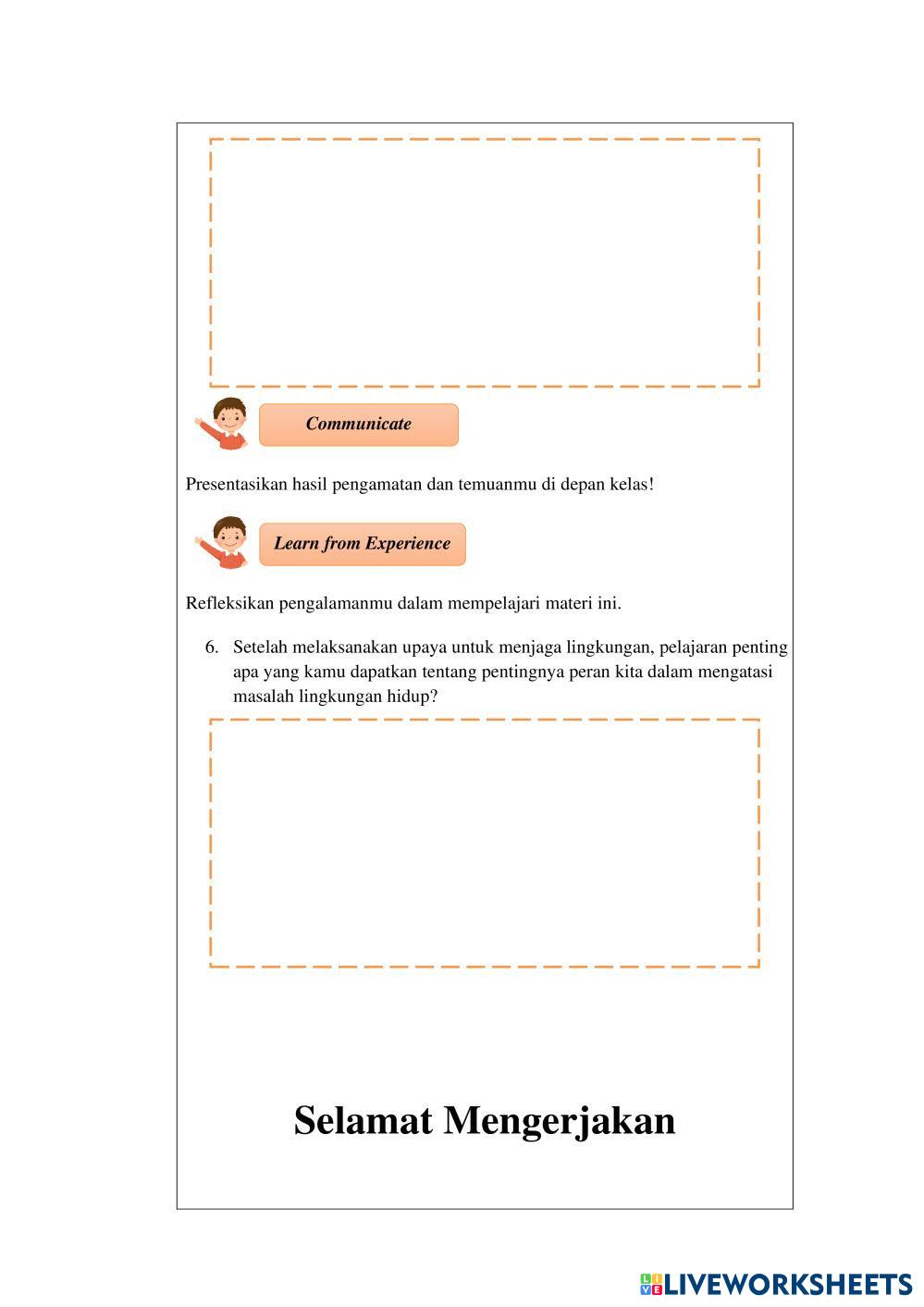 Communicate

Presentasikan hasil pengamatan dan temuanmu di depan kelas!

Learn from Experience

Refleksikan pengalamanmu dalam mempelajari materi ini.

6. Setelah melaksanakan upaya untuk menjaga lingkungan, pelajaran penting apa yang kamu dapatkan tentang pentingnya peran kita dalam mengatasi masalah lingkungan hidup?

Selamat Mengerjakan

LIVEWORKSHEETS